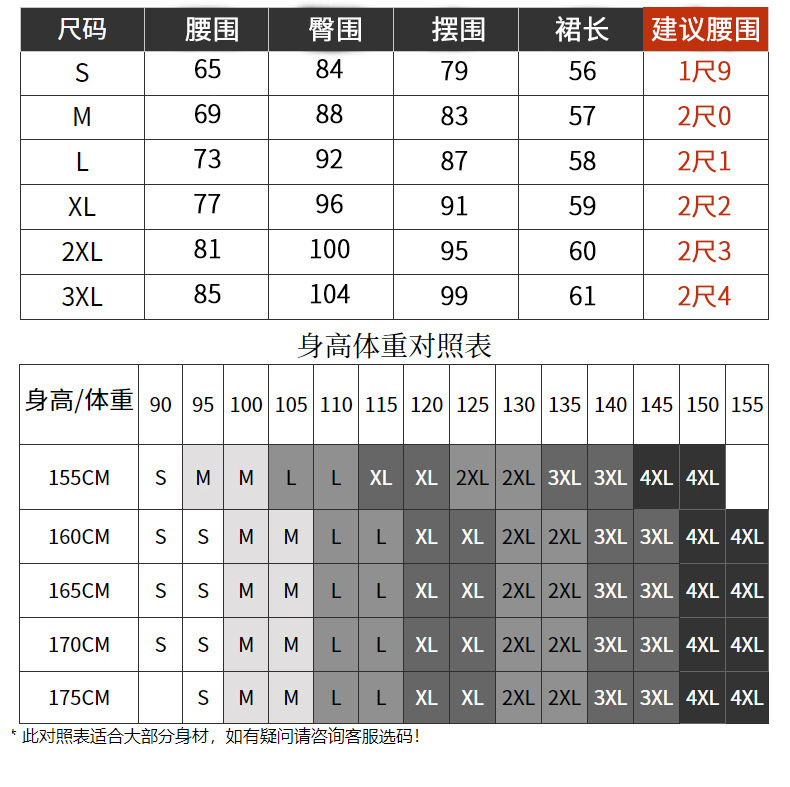 | 尺码 | 腰围 | 臀围 | 摆围 | 裙长 | 建议腰围 |
|---|---|---|---|---|---|
| S | 65 | 84 | 79 | 56 | 1尺9 |
| M | 69 | 88 | 83 | 57 | 2尺0 |
| L | 73 | 92 | 87 | 58 | 2尺1 |
| XL | 77 | 96 | 91 | 59 | 2尺2 |
| 2XL | 81 | 100 | 95 | 60 | 2尺3 |
| 3XL | 85 | 104 | 99 | 61 | 2尺4 |

身高体重对照表

| 身高/体重 | 90 | 95 | 100 | 105 | 110 | 115 | 120 | 125 | 130 | 135 | 140 | 145 | 150 | 155 |
|---|---|---|---|---|---|---|---|---|---|---|---|---|---|---|
| 155CM | S | M | M | L | L | XL | XL | 2XL | 2XL | 3XL | 3XL | 4XL | 4XL | |
| 160CM | S | S | M | M | L | L | XL | XL | 2XL | 2XL | 3XL | 3XL | 4XL | 4XL |
| 165CM | S | S | M | M | L | L | XL | XL | 2XL | 2XL | 3XL | 3XL | 4XL | 4XL |
| 170CM | S | S | M | M | L | L | XL | XL | 2XL | 2XL | 3XL | 3XL | 4XL | 4XL |
| 175CM | | S | M | M | L | L | XL | XL | 2XL | 2XL | 3XL | 3XL | 4XL | 4XL |

* 此对照表适合大部分身材，如有疑问请咨询客服选码！